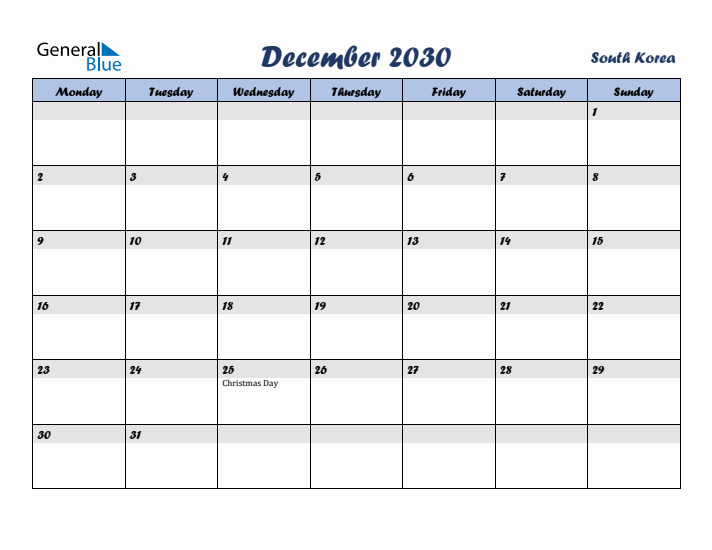 General Blue

December 2030

South Korea

| Monday | Tuesday | Wednesday | Thursday | Friday | Saturday | Sunday |
|---|---|---|---|---|---|---|
| | | | | | | 1 |
| 2 | 3 | 4 | 5 | 6 | 7 | 8 |
| 9 | 10 | 11 | 12 | 13 | 14 | 15 |
| 16 | 17 | 18 | 19 | 20 | 21 | 22 |
| 23 | 24 | 25 Christmas Day | 26 | 27 | 28 | 29 |
| 30 | 31 | | | | | |